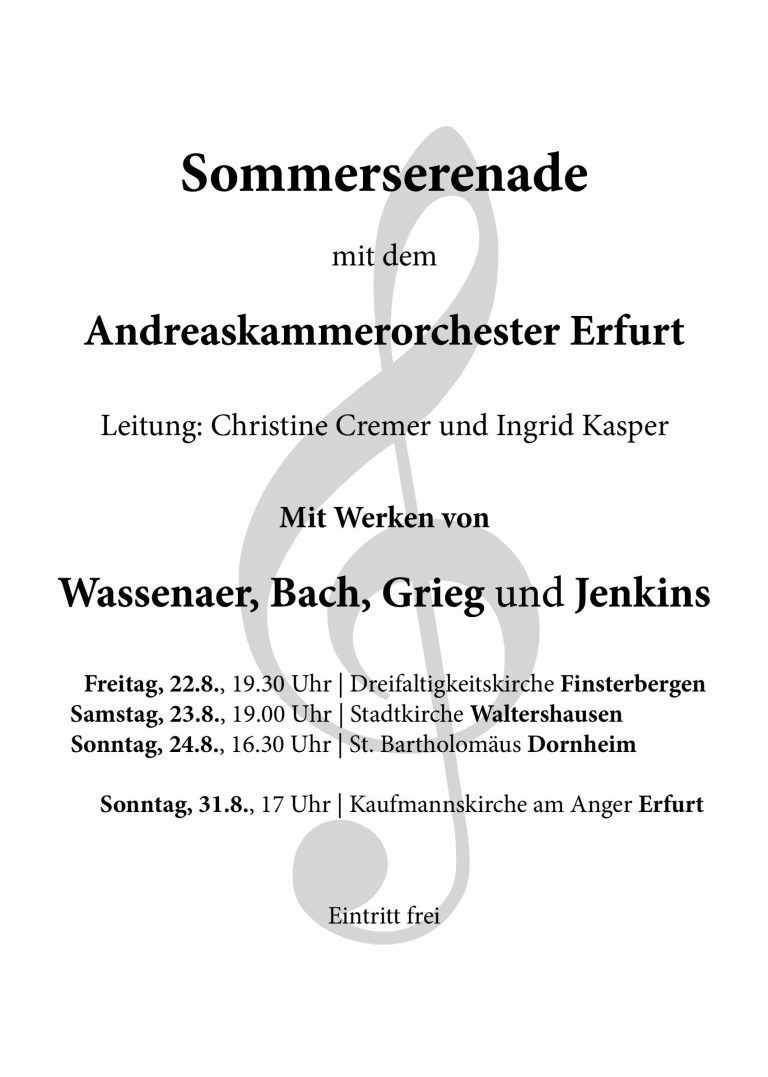 Sommerserenade

mit dem

Andreaskammerorchester Erfurt

Leitung: Christine Cremer und Ingrid Kasper

Mit Werken von

Wassenaer, Bach, Grieg und Jenkins

Freitag, 22.8., 19.30 Uhr | Dreifaltigkeitskirche Finsterbergen
Samstag, 23.8., 19.00 Uhr | Stadtkirche Waltershausen
Sonntag, 24.8., 16.30 Uhr | St. Bartholomäus Dornheim

Sonntag, 31.8., 17 Uhr | Kaufmannskirche am Anger Erfurt

Eintritt frei